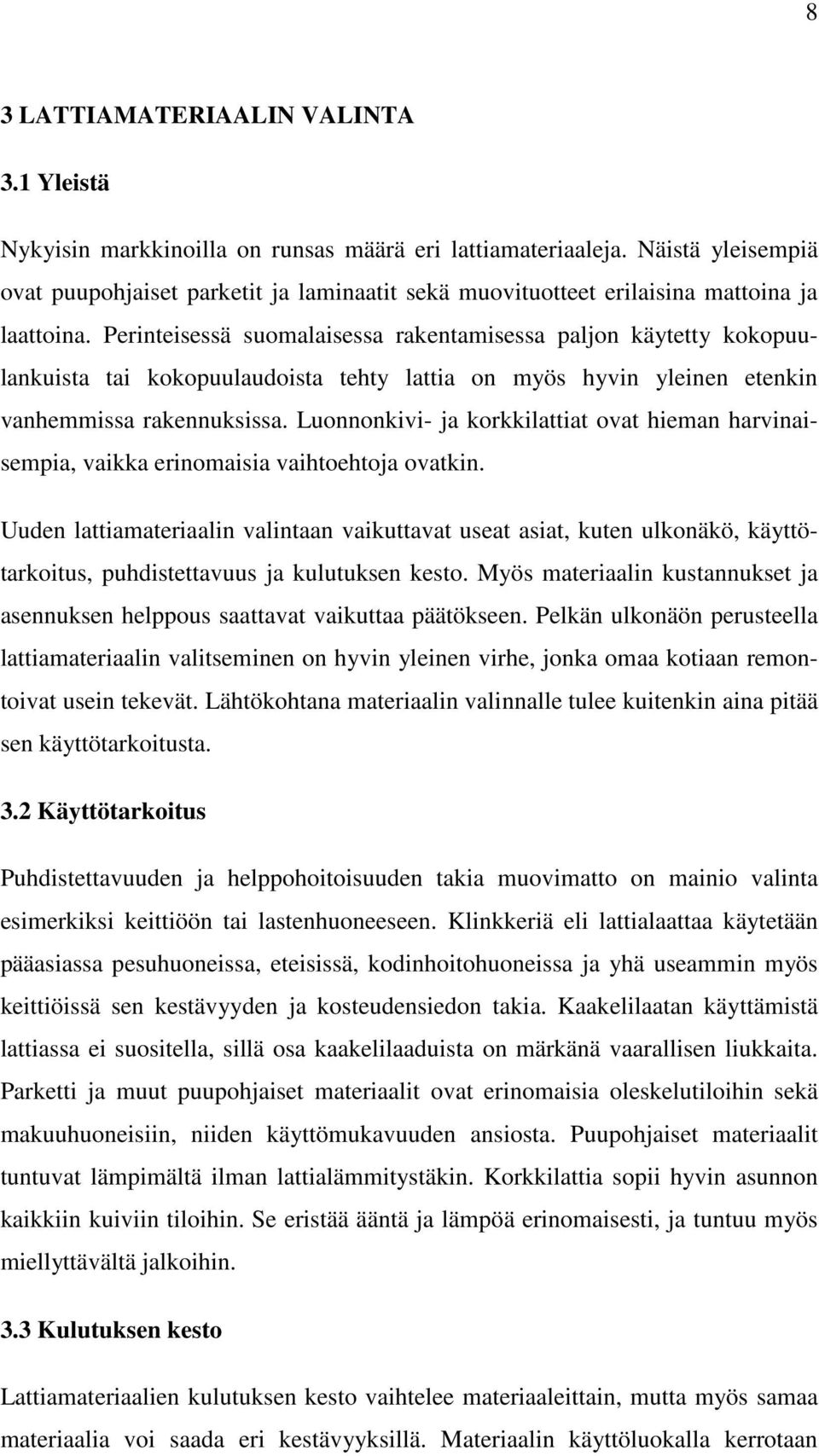 8

3 LATTIAMATERIAALIN VALINTA

3.1 Yleistä

Nykyisin markkinoilla on runsas määrä eri lattiamateriaaleja. Näistä yleisempiä ovat puupohjaiset parketit ja laminaatit sekä muovituotteet erilaisina mattoina ja laattoina. Perinteisessä suomalaisessa rakentamisessa paljon käytetty kokopuulankuista tai kokopuulaudoista tehty lattia on myös hyvin yleinen etenkin vanhemmissa rakennuksissa. Luonnonkivi- ja korkkilattiat ovat hieman harvinaisempia, vaikka erinomaisia vaihtoehtoja ovatkin.

Uuden lattiamateriaalin valintaan vaikuttavat useat asiat, kuten ulkonäkö, käyttötarkoitus, puhdistettavuus ja kulutuksen kesto. Myös materiaalin kustannukset ja asennuksen helppous saattavat vaikuttaa päätökseen. Pelkän ulkonäön perusteella lattiamateriaalin valitseminen on hyvin yleinen virhe, jonka omaa kotiaan remontoivat usein tekevät. Lähtökohtana materiaalin valinnalle tulee kuitenkin aina pitää sen käyttötarkoitusta.

3.2 Käyttötarkoitus

Puhdistettavuuden ja helppohoitoisuuden takia muovimatto on mainio valinta esimerkiksi keittiöön tai lastenhuoneeseen. Klinkkeriä eli lattialaattaa käytetään pääasiassa pesuhuoneissa, eteisissä, kodinhoitohuoneissa ja yhä useammin myös keittiöissä sen kestävyyden ja kosteudensiedon takia. Kaakelilaatan käyttämistä lattiassa ei suositella, sillä osa kaakelilaaduista on märkänä vaarallisen liukkaita. Parketti ja muut puupohjaiset materiaalit ovat erinomaisia oleskelutiloihin sekä makuuhuoneisiin, niiden käyttömukavuuden ansiosta. Puupohjaiset materiaalit tuntuvat lämpimältä ilman lattialämmitystäkin. Korkkilattia sopii hyvin asunnon kaikkiin kuiviin tiloihin. Se eristää ääntä ja lämpöä erinomaisesti, ja tuntuu myös miellyttävältä jalkoihin.

3.3 Kulutuksen kesto

Lattiamateriaalien kulutuksen kesto vaihtelee materiaaleittain, mutta myös samaa materiaalia voi saada eri kestävyyksillä. Materiaalin käyttöluokalla kerrotaan